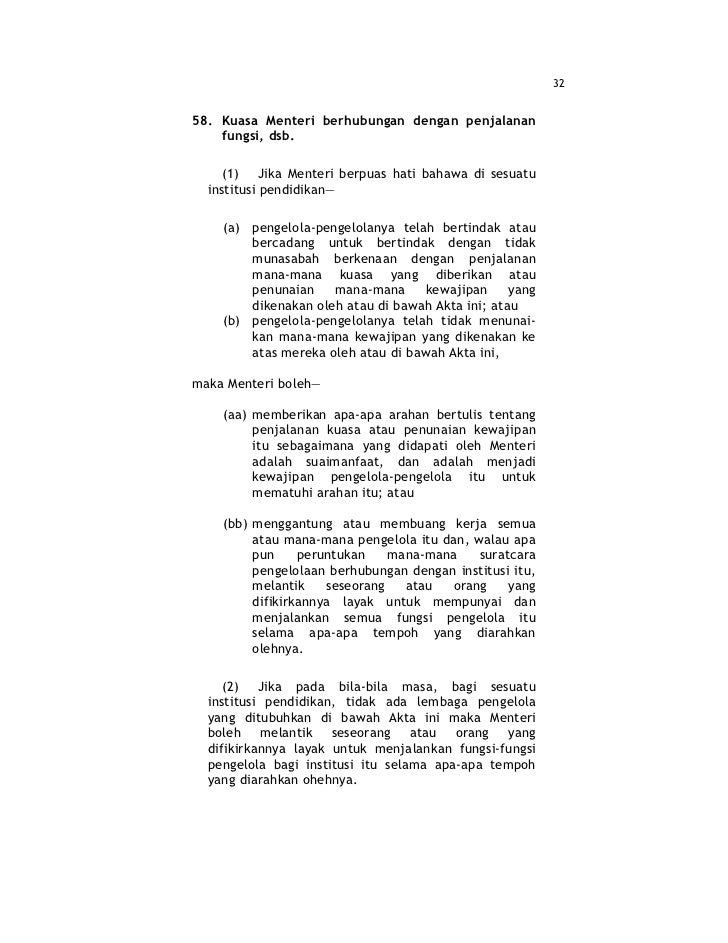 32

58. Kuasa Menteri berhubungan dengan penjalanan fungsi, dsb.

(1) Jika Menteri berpuas hati bahawa di sesuatu institusi pendidikan—

(a) pengelola-pengelolanya telah bertindak atau bercadang untuk bertindak dengan tidak munasabah berkenaan dengan penjalanan mana-mana kuasa yang diberikan atau penunaian mana-mana kewajipan yang dikenakan oleh atau di bawah Akta ini; atau
(b) pengelola-pengelolanya telah tidak menunaikan mana-mana kewajipan yang dikenakan ke atas mereka oleh atau di bawah Akta ini,

maka Menteri boleh—

(aa) memberikan apa-apa arahan bertulis tentang penjalanan kuasa atau penunaian kewajipan itu sebagaimana yang didapati oleh Menteri adalah suaimanfaat, dan adalah menjadi kewajipan pengelola-pengelola itu untuk mematuhi arahan itu; atau

(bb) menggantung atau membuang kerja semua atau mana-mana pengelola itu dan, walau apa pun peruntukan mana-mana suratcara pengelolaan berhubungan dengan institusi itu, melantik seseorang atau orang yang difikirkannya layak untuk mempunyai dan menjalankan semua fungsi pengelola itu selama apa-apa tempoh yang diarahkan olehnya.

(2) Jika pada bila-bila masa, bagi sesuatu institusi pendidikan, tidak ada lembaga pengelola yang ditubuhkan di bawah Akta ini maka Menteri boleh melantik seseorang atau orang yang difikirkannya layak untuk menjalankan fungsi-fungsi pengelola bagi institusi itu selama apa-apa tempoh yang diarahkan ohehnya.